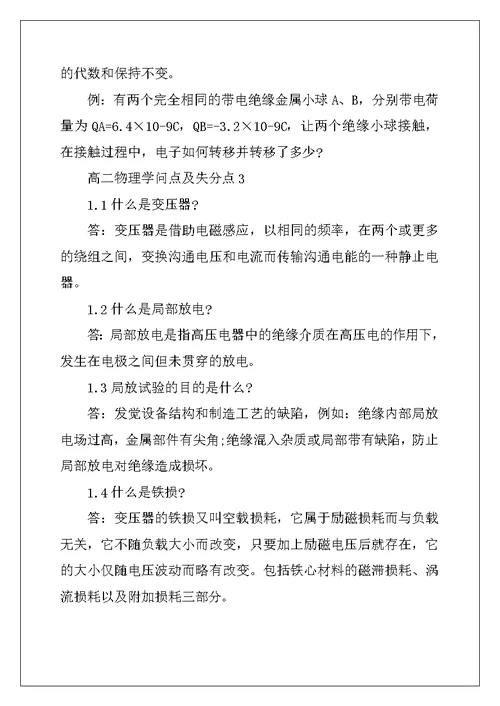 的代数和保持不变。

例：有两个完全相同的带电绝缘金属小球 A、B，分别带电荷量为 QA=6.4×10-9C，QB=-3.2×10-9C，让两个绝缘小球接触，在接触过程中，电子如何转移并转移了多少？

高二物理学问点及失分点 3

1.1 什么是变压器？

答：变压器是借助电磁感应，以相同的频率，在两个或更多的绕组之间，变换沟通电压和电流而传输沟通电能的一种静止电器。

1.2 什么是局部放电？

答：局部放电是指高压电器中的绝缘介质在高压电的作用下，发生在电极之间但未贯穿的放电。

1.3 局放试验的目的是什么？

答：发觉设备结构和制造工艺的缺陷，例如：绝缘内部局放电场过高，金属部件有尖角;绝缘混入杂质或局部带有缺陷，防止局部放电对绝缘造成损坏。

1.4 什么是铁损？

答：变压器的铁损又叫空载损耗，它属于励磁损耗而与负载无关，它不随负载大小而改变，只要加上励磁电压后就存在，它的大小仅随电压波动而略有改变。包括铁心材料的磁滞损耗、涡流损耗以及附加损耗三部分。